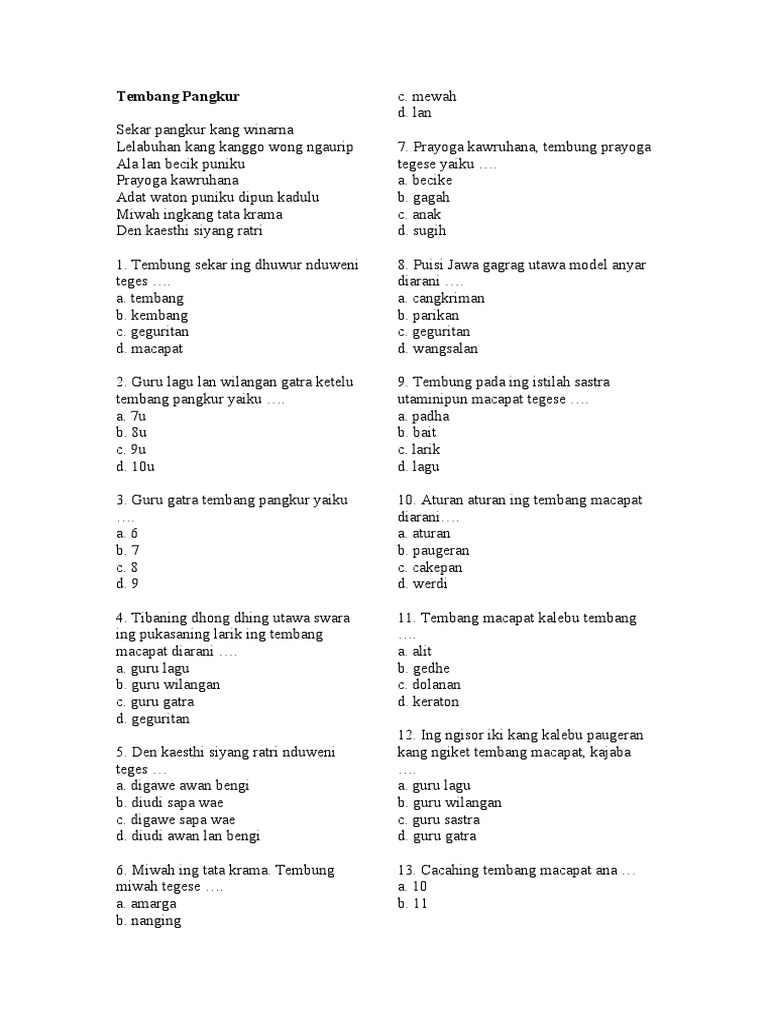 **Tembang Pangkur**

Sekar pangkur kang winarna
Lelabuhan kang kanggo wong ngaurip
Ala lan becik puniku
Prayoga kawruhana
Adat waton puniku dipun kadulu
Miwah ingkang tata krama
Den kaesthi siyang ratri

1. Tembung sekar ing dhuwur nduweni teges ….
a. tembang
b. kembang
c. geguritan
d. macapat

2. Guru lagu lan wilangan gatra ketelu tembang pangkur yaiku ….
a. 7u
b. 8u
c. 9u
d. 10u

3. Guru gatra tembang pangkur yaiku ….
a. 6
b. 7
c. 8
d. 9

4. Tibaning dhong dhing utawa swara ing pukasaning larik ing tembang macapat diarani ….
a. guru lagu
b. guru wilangan
c. guru gatra
d. geguritan

5. Den kaesthi siyang ratri nduweni teges …
a. digawe awan bengi
b. diudi sapa wae
c. digawe sapa wae
d. diudi awan lan bengi

6. Miwah ing tata krama. Tembung miwah tegese ….
a. amarga
b. nanging
c. mewah
d. lan

7. Prayoga kawruhana, tembung prayoga tegese yaiku ….
a. becike
b. gagah
c. anak
d. sugih

8. Puisi Jawa gagrag utawa model anyar diarani ….
a. cangkriman
b. parikan
c. geguritan
d. wangsalan

9. Tembung pada ing istilah sastra utaminipun macapat tegese ….
a. padha
b. bait
c. larik
d. lagu

10. Aturan aturan ing tembang macapat diarani….
a. aturan
b. paugeran
c. cakepan
d. werdi

11. Tembang macapat kalebu tembang ….
a. alit
b. gedhe
c. dolanan
d. keraton

12. Ing ngisor iki kang kalebu paugeran kang ngiket tembang macapat, kajaba ….
a. guru lagu
b. guru wilangan
c. guru sastra
d. guru gatra

13. Cacahing tembang macapat ana …
a. 10
b. 11